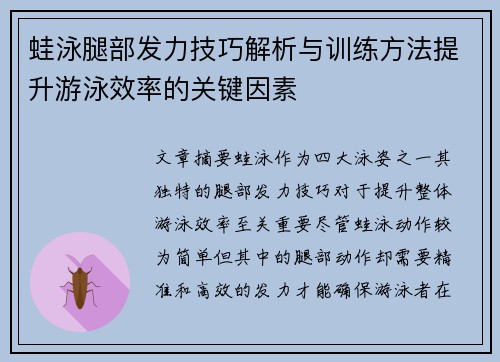 蛙泳腿部发力技巧解析与训练方法提升游泳效率的关键因素

文章摘要蛙泳作为四大泳姿之一其独特的腿部发力技巧对于提升整体游泳效率至关重要尽管蛙泳动作较为简单但其中的腿部动作却需要精准和高效的发力才能确保游泳者在